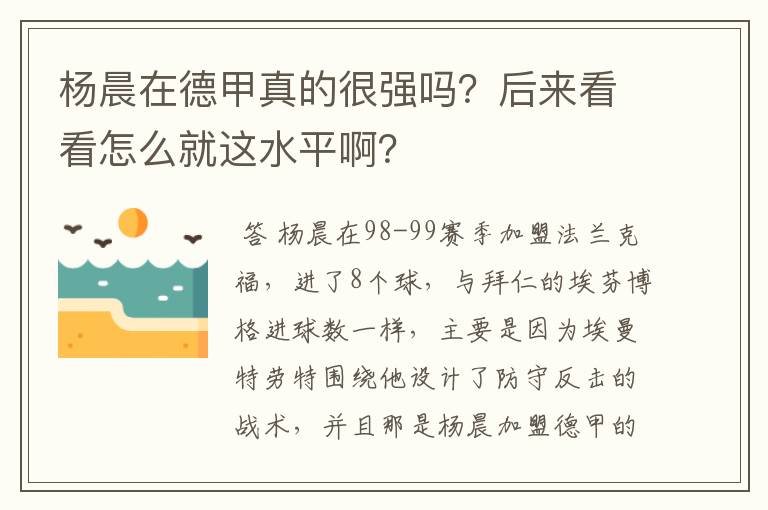 杨晨在德甲真的很强吗？后来看看怎么就这水平啊？

答 杨晨在98-99赛季加盟法兰克福，进了8个球，与拜仁的埃芬博格进球数一样，主要是因为埃曼特劳特围绕他设计了防守反击的战术，并且那是杨晨加盟德甲的